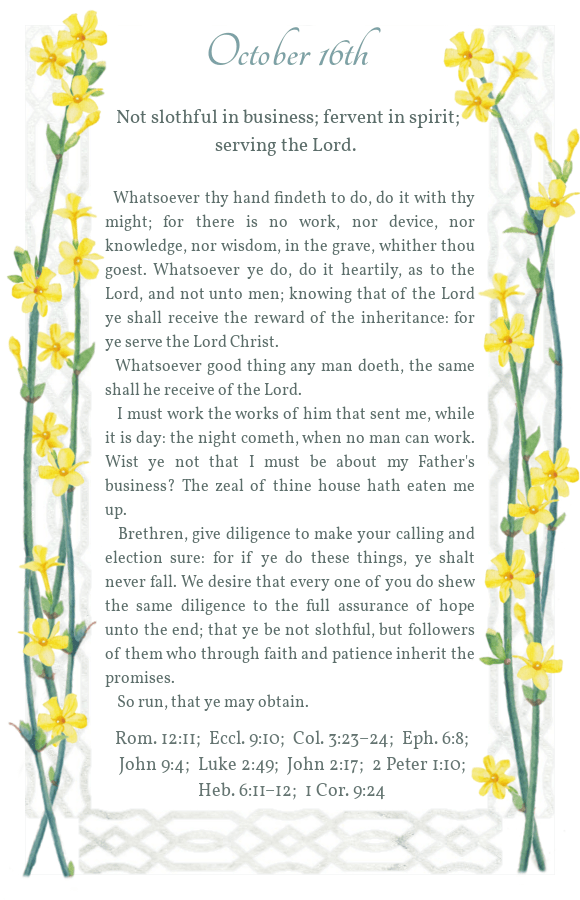 October 16th

Not slothful in business; fervent in spirit; serving the Lord.

Whatsoever thy hand findeth to do, do it with thy might; for there is no work, nor device, nor knowledge, nor wisdom, in the grave, whither thou goest. Whatsoever ye do, do it heartily, as to the Lord, and not unto men; knowing that of the Lord ye shall receive the reward of the inheritance: for ye serve the Lord Christ.

Whatsoever good thing any man doeth, the same shall he receive of the Lord.

I must work the works of him that sent me, while it is day: the night cometh, when no man can work. Wist ye not that I must be about my Father's business? The zeal of thine house hath eaten me up.

Brethren, give diligence to make your calling and election sure: for if ye do these things, ye shalt never fall. We desire that every one of you do shew the same diligence to the full assurance of hope unto the end; that ye be not slothful, but followers of them who through faith and patience inherit the promises.

So run, that ye may obtain.

Rom. 12:11; Eccl. 9:10; Col. 3:23–24; Eph. 6:8; John 9:4; Luke 2:49; John 2:17; 2 Peter 1:10; Heb. 6:11–12; 1 Cor. 9:24